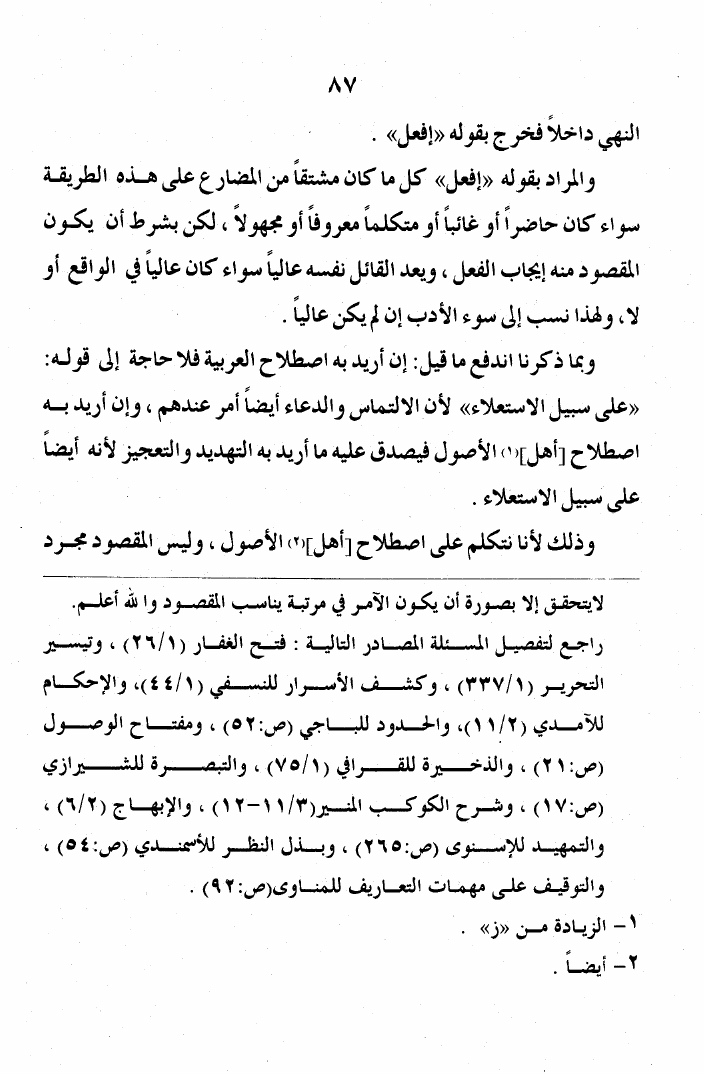 ٨٧

النهي داخلاً فخرج بقوله «إفعل» .

والمراد بقوله «إفعل» كل ما كان مشتقاً من المضارع على هذه الطريقة سواء كان حاضراً أو غائباً أو متكلماً معروفاً أو مجهولاً ، لكن بشرط أن يكون المقصود منه إيجاب الفعل ، ويعد القائل نفسه عالياً سواء كان عالياً في الواقع أو لا ، ولهذا نسب إلى سوء الأدب إن لم يكن عالياً .

وبما ذكرنا اندفع ما قيل: إن أريد به اصطلاح العربية فلا حاجة إلى قوله: «على سبيل الاستعلاء» لأن الالتماس والدعاء أيضاً أمر عندهم ، وإن أريد به اصطلاح [أهل](١) الأصول فيصدق عليه ما أريد به التهديد والتعجيز لأنه أيضاً على سبيل الاستعلاء .

وذلك لأنا نتكلم على اصطلاح [أهل](٢) الأصول ، وليس المقصود مجرد

لايتحقق إلا بصورة أن يكون الآمر في مرتبة يناسب المقصود والله أعلم.
راجع لتفصيل المسئلة المصادر التالية : فتح الغفار (٢٦/١) ، وتيسير التحرير (٣٣٧/١) ، وكشف الأسرار للنسفي (٤٤/١)، والإحكام للآمدي (١١/٢)، والحدود للباجي (ص:٥٢) ، ومفتاح الوصول (ص:٢١) ، والذخيرة للقرافي (٧٥/١) ، والتبصرة للشيرازي (ص:١٧) ، وشرح الكوكب المنير(١١/٣-١٢) ، والإبهاج (٦/٢) ، والتمهيد للإسنوى (ص:٢٦٥) ، وبذل النظر للأسمندي (ص:٥٤) ، والتوقيف على مهمات التعاريف للمناوى(ص:٩٢) .
١- الزيادة من «ز» .
٢- أيضاً .